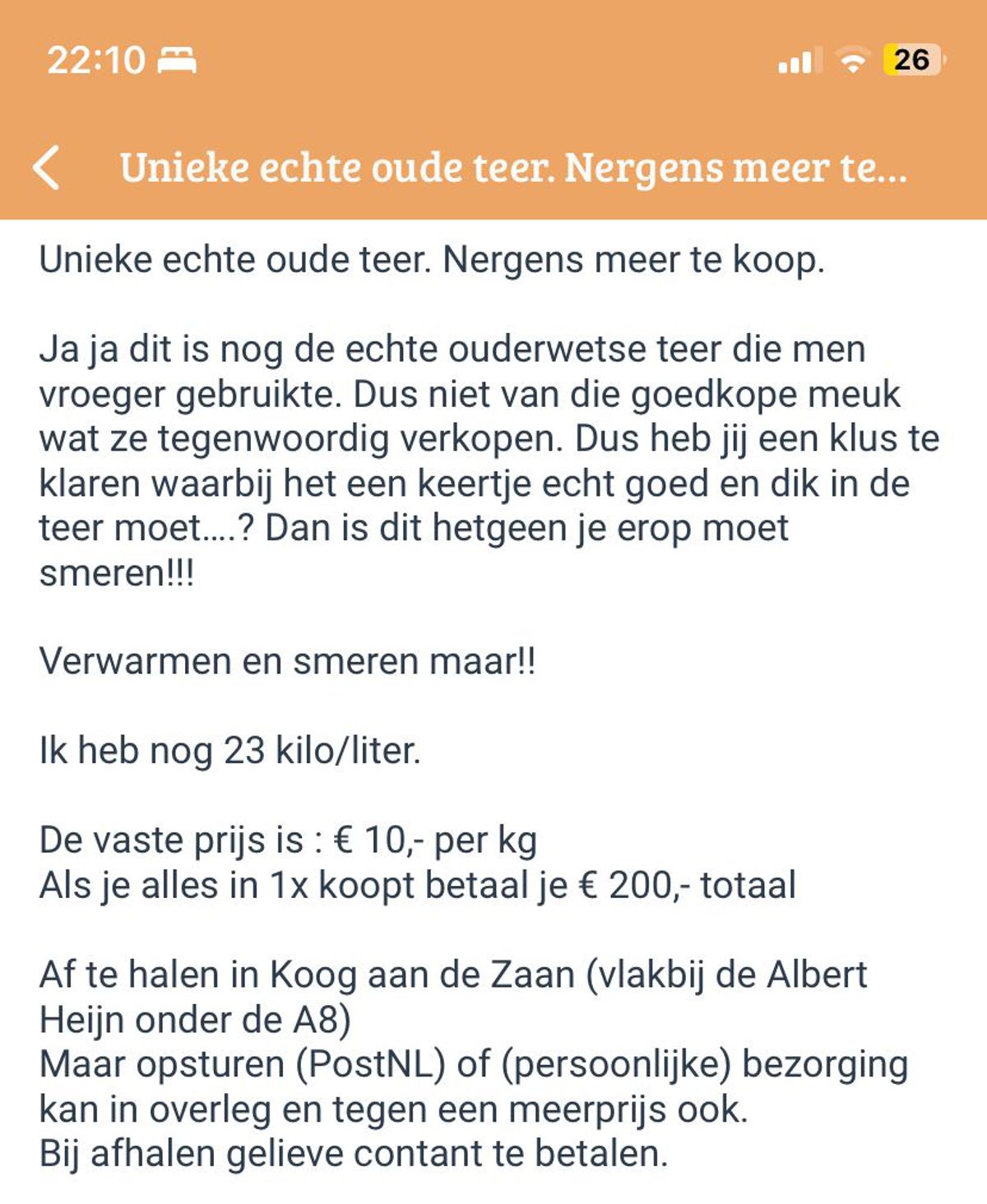 22:10

26

Unieke echte oude teer. Nergens meer te...

Unieke echte oude teer. Nergens meer te koop.

Ja ja dit is nog de echte ouderwetse teer die men vroeger gebruikte. Dus niet van die goedkope meuk wat ze tegenwoordig verkopen. Dus heb jij een klus te klaren waarbij het een keertje echt goed en dik in de teer moet....? Dan is dit hetgeen je erop moet smeren!!!

Verwarmen en smeren maar!!

Ik heb nog 23 kilo/liter.

De vaste prijs is : € 10,- per kg
Als je alles in 1x koopt betaal je € 200,- totaal

Af te halen in Koog aan de Zaan (vlakbij de Albert Heijn onder de A8)
Maar opsturen (PostNL) of (persoonlijke) bezorging kan in overleg en tegen een meerprijs ook.
Bij afhalen gelieve contant te betalen.